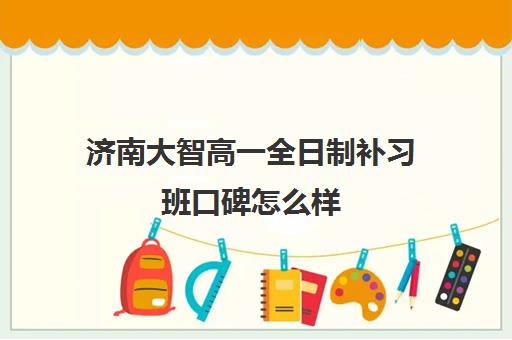 济南大智高一全日制补习班口碑怎么样